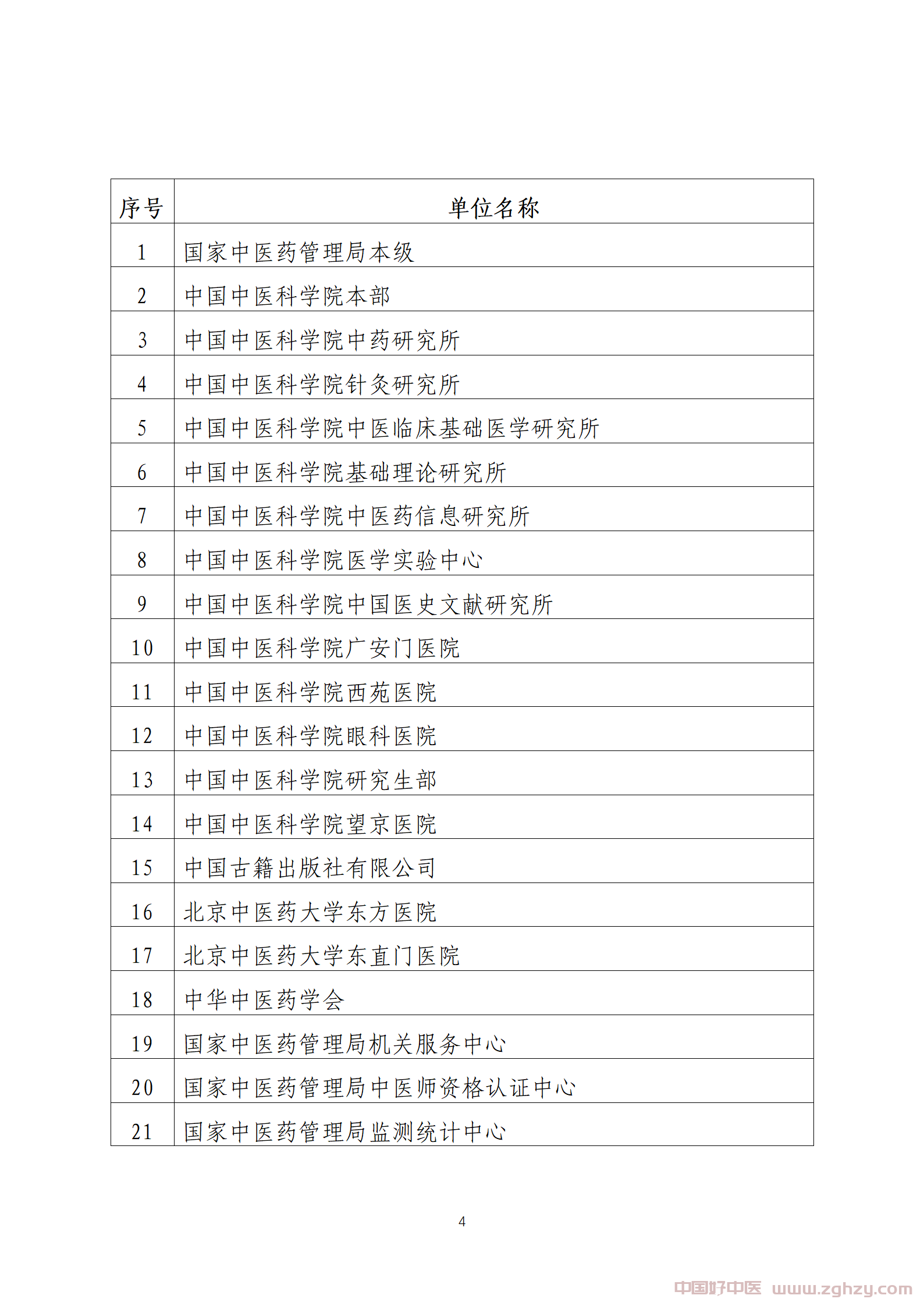 | 序号 | 单位名称 |
|---|---|
| 1 | 国家中医药管理局本级 |
| 2 | 中国中医科学院本部 |
| 3 | 中国中医科学院中药研究所 |
| 4 | 中国中医科学院针灸研究所 |
| 5 | 中国中医科学院中医临床基础医学研究所 |
| 6 | 中国中医科学院基础理论研究所 |
| 7 | 中国中医科学院中医药信息研究所 |
| 8 | 中国中医科学院医学实验中心 |
| 9 | 中国中医科学院中国医史文献研究所 |
| 10 | 中国中医科学院广安门医院 |
| 11 | 中国中医科学院西苑医院 |
| 12 | 中国中医科学院眼科医院 |
| 13 | 中国中医科学院研究生部 |
| 14 | 中国中医科学院望京医院 |
| 15 | 中国古籍出版社有限公司 |
| 16 | 北京中医药大学东方医院 |
| 17 | 北京中医药大学东直门医院 |
| 18 | 中华中医药学会 |
| 19 | 国家中医药管理局机关服务中心 |
| 20 | 国家中医药管理局中医师资格认证中心 |
| 21 | 国家中医药管理局监测统计中心 |

4

中国好中医 www.zghzy.com